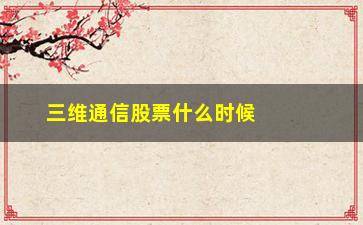 三维通信股票什么时候